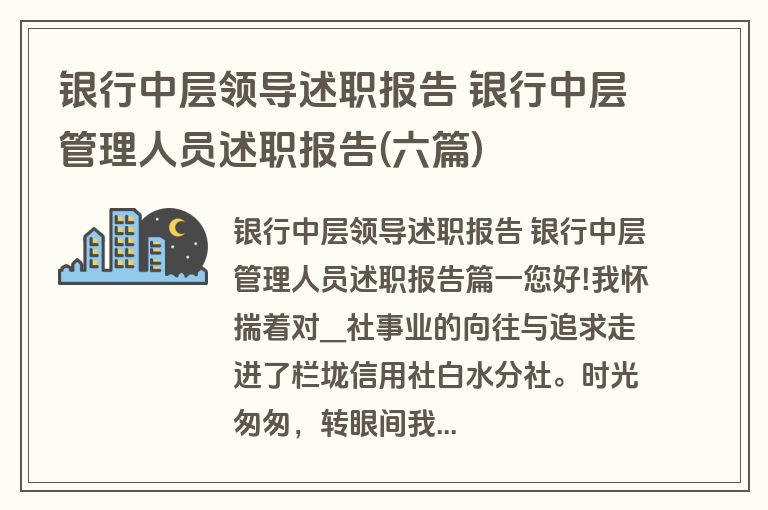 银行中层领导述职报告 银行中层管理人员述职报告(六篇)

银行中层领导述职报告 银行中层管理人员述职报告篇一您好!我怀揣着对__社事业的向往与追求走进了栏垅信用社白水分社。时光匆匆，转眼间我...